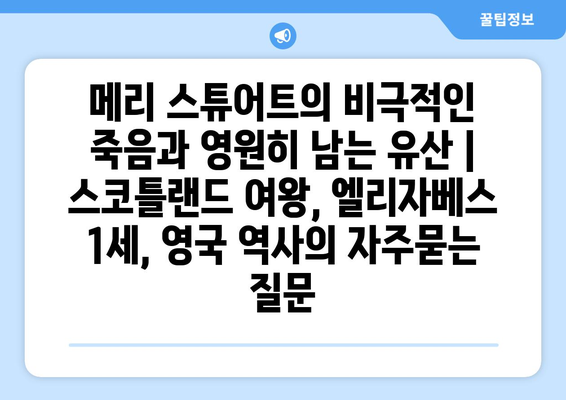 꿀팁정보

메리 스튜어트의 비극적인 죽음과 영원히 남는 유산 | 스코틀랜드 여왕, 엘리자베스 1세, 영국 역사의 자주묻는 질문